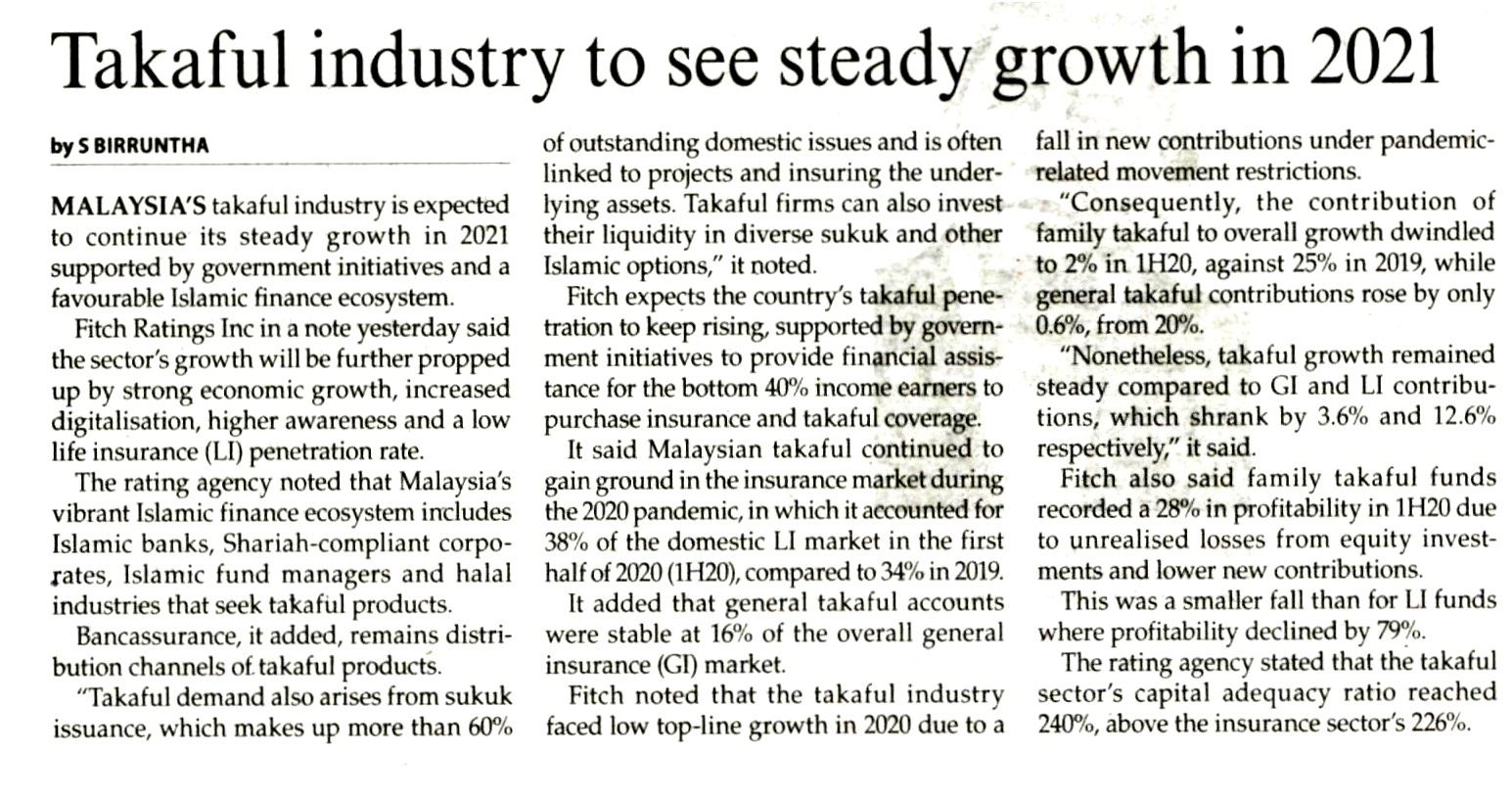 Takaful industry to see steady growth in 2021

by S BIRRUNTHA

MALAYSIA'S takaful industry is expected to continue its steady growth in 2021 supported by government initiatives and a favourable Islamic finance ecosystem.

Fitch Ratings Inc in a note yesterday said the sector's growth will be further propped up by strong economic growth, increased digitalisation, higher awareness and a low life insurance (LI) penetration rate.

The rating agency noted that Malaysia's vibrant Islamic finance ecosystem includes Islamic banks, Shariah-compliant corporates, Islamic fund managers and halal industries that seek takaful products.

Bancassurance, it added, remains distribution channels of takaful products.

"Takaful demand also arises from sukuk issuance, which makes up more than 60% of outstanding domestic issues and is often linked to projects and insuring the underlying assets. Takaful firms can also invest their liquidity in diverse sukuk and other Islamic options," it noted.

Fitch expects the country's takaful penetration to keep rising, supported by government initiatives to provide financial assistance for the bottom 40% income earners to purchase insurance and takaful coverage.

It said Malaysian takaful continued to gain ground in the insurance market during the 2020 pandemic, in which it accounted for 38% of the domestic LI market in the first half of 2020 (1H20), compared to 34% in 2019.

It added that general takaful accounts were stable at 16% of the overall general insurance (GI) market.

Fitch noted that the takaful industry faced low top-line growth in 2020 due to a fall in new contributions under pandemic-related movement restrictions.

"Consequently, the contribution of family takaful to overall growth dwindled to 2% in 1H20, against 25% in 2019, while general takaful contributions rose by only 0.6%, from 20%.

"Nonetheless, takaful growth remained steady compared to GI and LI contributions, which shrank by 3.6% and 12.6% respectively," it said.

Fitch also said family takaful funds recorded a 28% in profitability in 1H20 due to unrealised losses from equity investments and lower new contributions.

This was a smaller fall than for LI funds where profitability declined by 79%.

The rating agency stated that the takaful sector's capital adequacy ratio reached 240%, above the insurance sector's 226%.